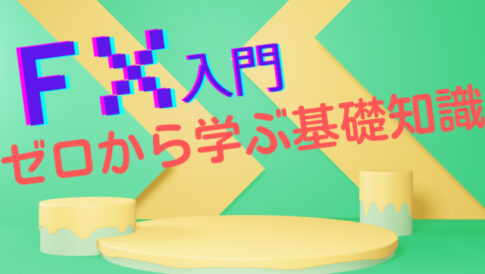 FX入門
ゼロから学ぶ基礎知識